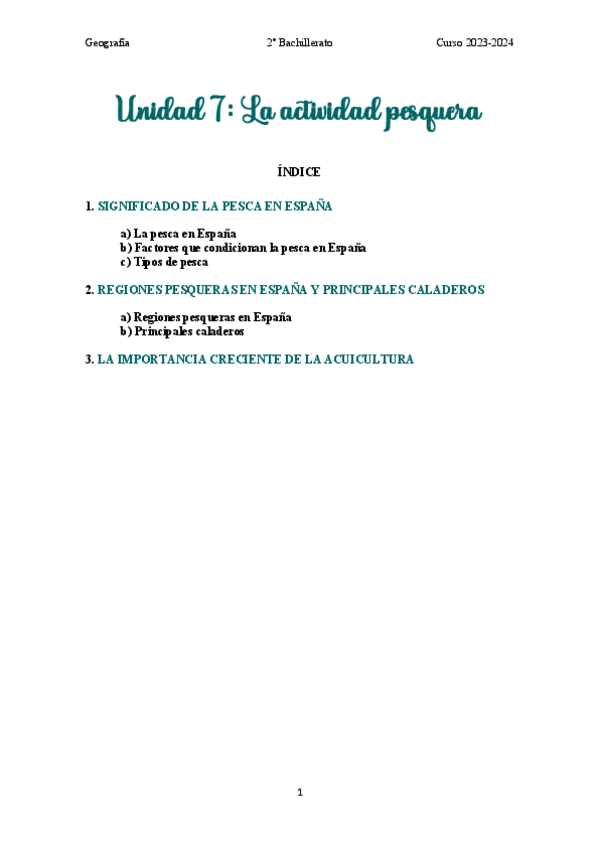 Geografía 2º Bachillerato Curso 2023-2024

Unidad 7: La actividad pesquera

ÍNDICE

1. SIGNIFICADO DE LA PESCA EN ESPAÑA

a) La pesca en España
b) Factores que condicionan la pesca en España
c) Tipos de pesca

2. REGIONES PESQUERAS EN ESPAÑA Y PRINCIPALES CALADEROS

a) Regiones pesqueras en España
b) Principales caladeros

3. LA IMPORTANCIA CRECIENTE DE LA ACUICULTURA

1